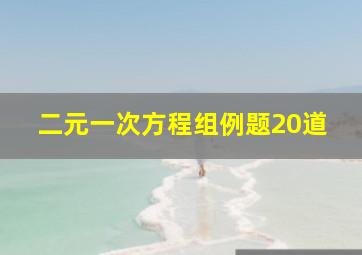 二元一次方程组例题20道